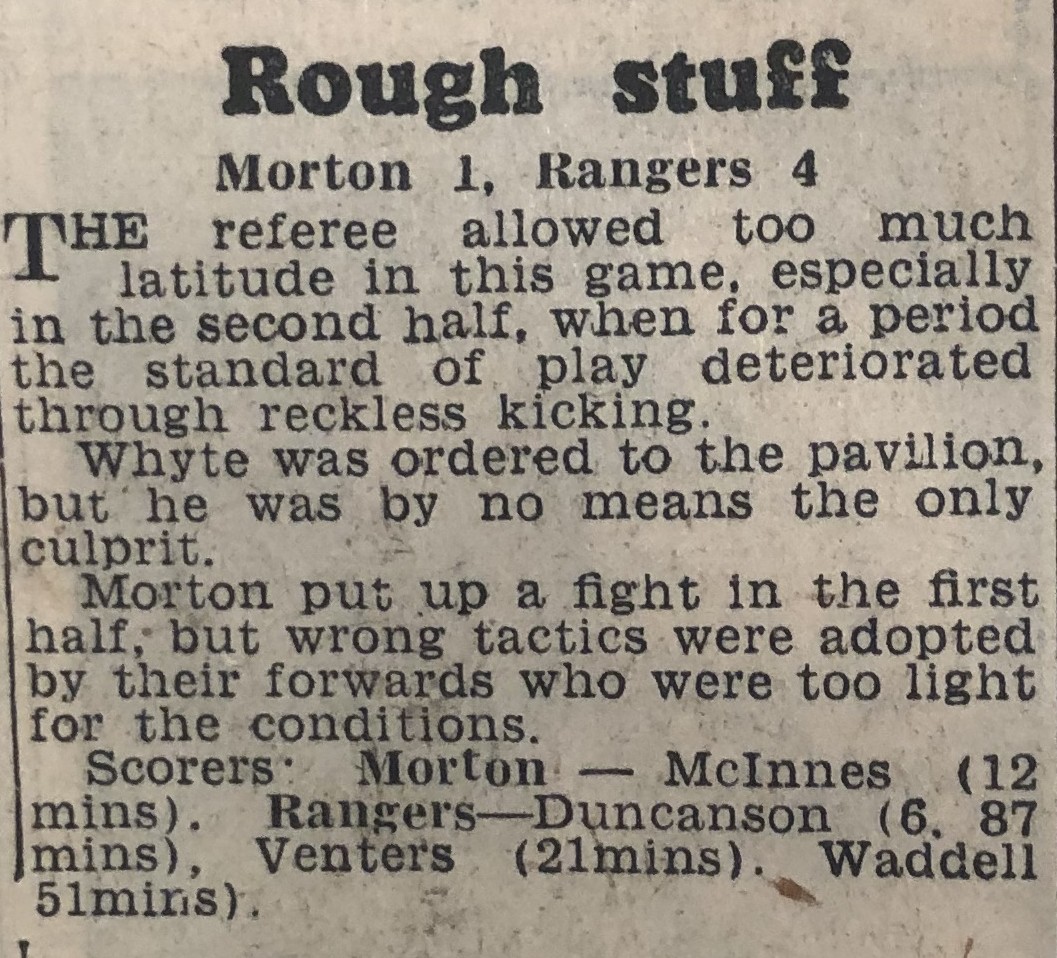 Rough stuff

Morton 1, Rangers 4

THE referee allowed too much latitude in this game, especially in the second half, when for a period the standard of play deteriorated through reckless kicking.

Whyte was ordered to the pavilion, but he was by no means the only culprit.

Morton put up a fight in the first half, but wrong tactics were adopted by their forwards who were too light for the conditions.

Scorers: Morton — McInnes (12 mins). Rangers—Duncanson (6, 87 mins), Venters (21mins). Waddell 51mins).